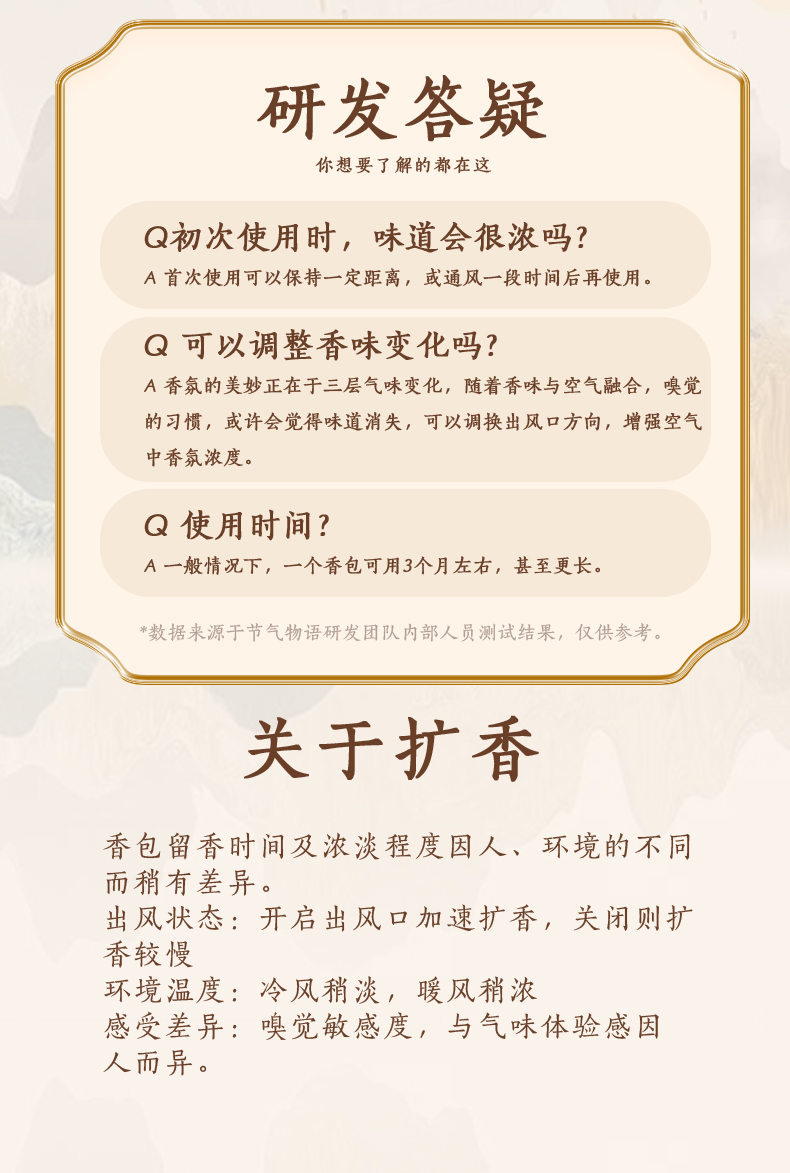 研发答疑

你想要了解的都在这

Q初次使用时，味道会很浓吗?

A 首次使用可以保持一定距离，或通风一段时间后再使用。

Q 可以调整香味变化吗?

A 香氛的美妙正在于三层气味变化，随着香味与空气融合，嗅觉的习惯，或许会觉得味道消失，可以调换出风口方向，增强空气中香氛浓度。

Q 使用时间?

A 一般情况下，一个香包可用3个月左右，甚至更长。

*数据来源于节气物语研发团队内部人员测试结果，仅供参考。

关于扩香

香包留香时间及浓淡程度因人、环境的不同而稍有差异。

出风状态：开启出风口加速扩香，关闭则扩香较慢

环境温度：冷风稍淡，暖风稍浓

感受差异：嗅觉敏感度，与气味体验感因人而异。